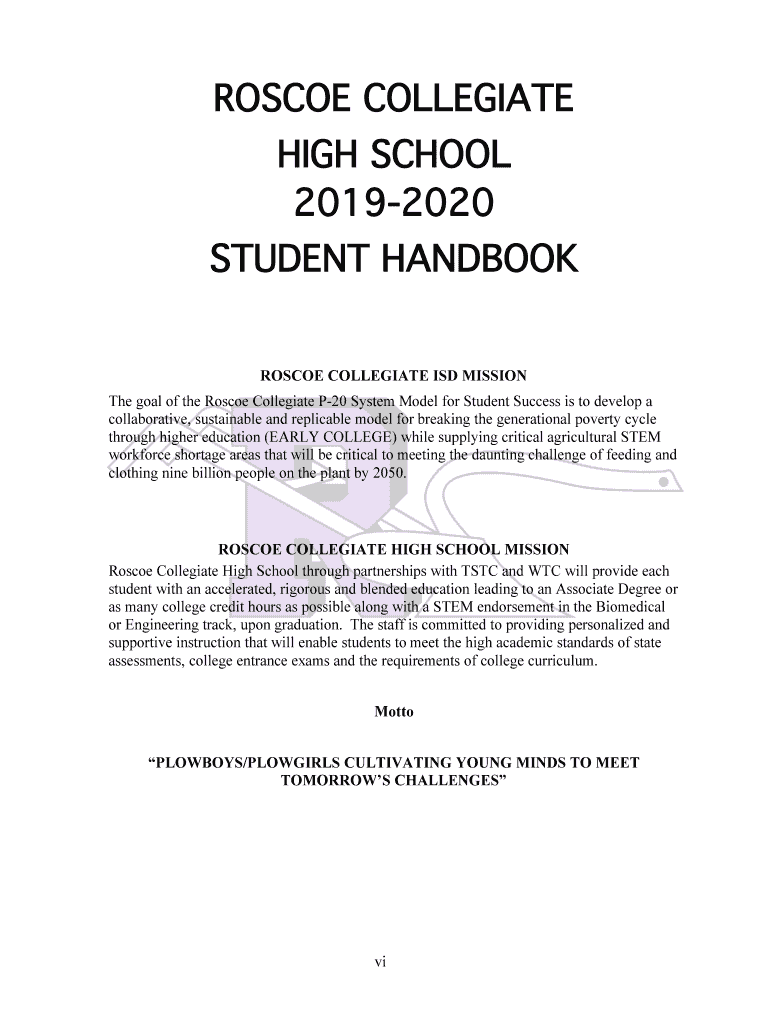 ROSCOE COLLEGIATE
HIGH SCHOOL
2019-2020
STUDENT HANDBOOK

ROSCOE COLLEGIATE ISD MISSION

The goal of the Roscoe Collegiate P-20 System Model for Student Success is to develop a collaborative, sustainable and replicable model for breaking the generational poverty cycle through higher education (EARLY COLLEGE) while supplying critical agricultural STEM workforce shortage areas that will be critical to meeting the daunting challenge of feeding and clothing nine billion people on the plant by 2050.

ROSCOE COLLEGIATE HIGH SCHOOL MISSION

Roscoe Collegiate High School through partnerships with TSTC and WTC will provide each student with an accelerated, rigorous and blended education leading to an Associate Degree or as many college credit hours as possible along with a STEM endorsement in the Biomedical or Engineering track, upon graduation. The staff is committed to providing personalized and supportive instruction that will enable students to meet the high academic standards of state assessments, college entrance exams and the requirements of college curriculum.

Motto

“PLOWBOYS/PLOWGIRLS CULTIVATING YOUNG MINDS TO MEET TOMORROW’S CHALLENGES”

vi